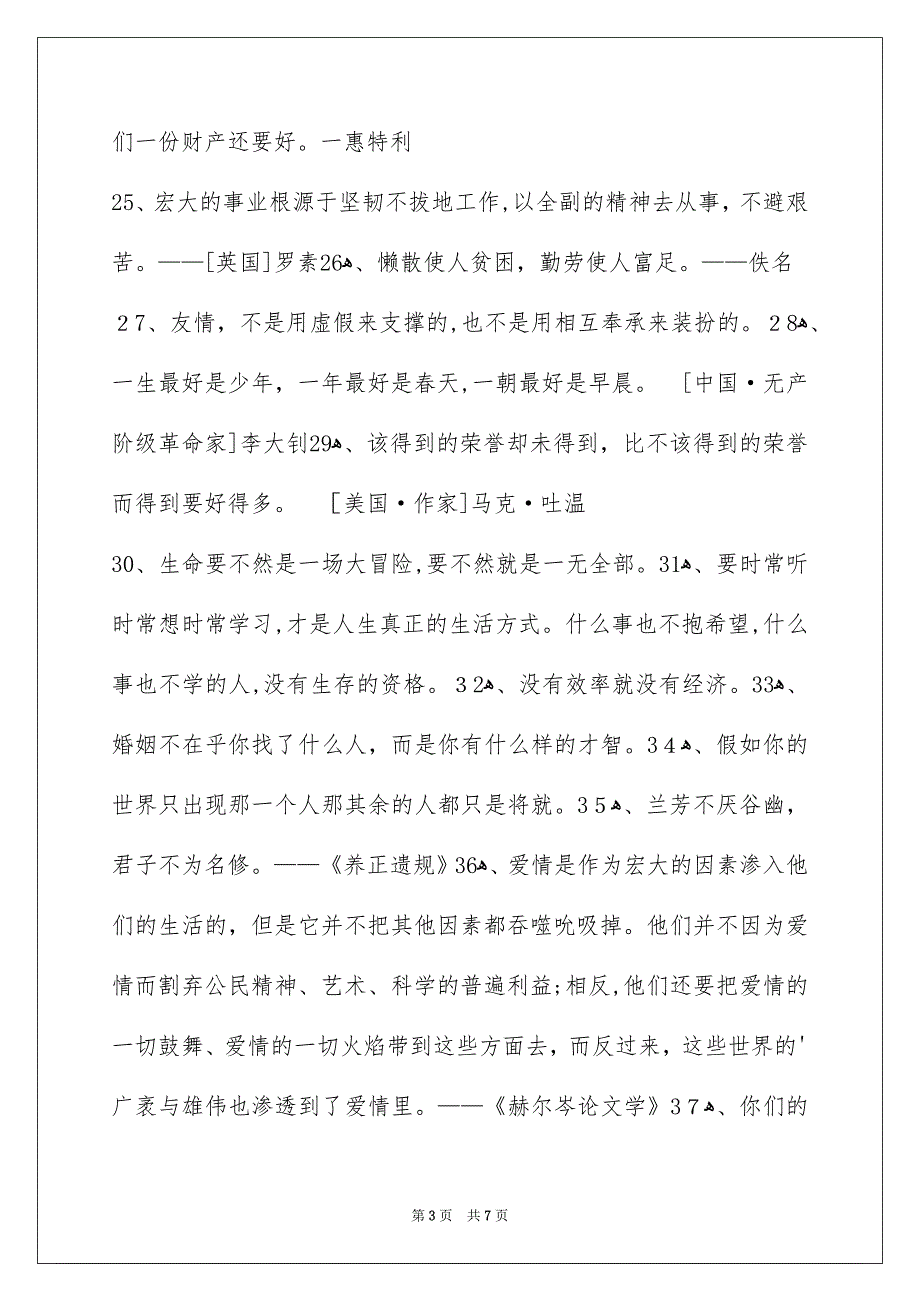 们一份财产还要好。一惠特利

25、宏大的事业根源于坚韧不拔地工作,以全副的精神去从事，不避艰苦。——[英国]罗素26、懒散使人贫困，勤劳使人富足。——佚名

27、友情，不是用虚假来支撑的,也不是用相互奉承来装扮的。28、一生最好是少年，一年最好是春天,一朝最好是早晨。 [中国·无产阶级革命家]李大钊29、该得到的荣誉却未得到，比不该得到的荣誉而得到要好得多。 [美国·作家]马克·吐温

30、生命要不然是一场大冒险,要不然就是一无全部。31、要时常听时常想时常学习,才是人生真正的生活方式。什么事也不抱希望,什么事也不学的人,没有生存的资格。32、没有效率就没有经济。33、婚姻不在乎你找了什么人，而是你有什么样的才智。34、假如你的世界只出现那一个人那其余的人都只是将就。35、兰芳不厌谷幽，君子不为名修。——《养正遗规》36、爱情是作为宏大的因素渗入他们的生活的，但是它并不把其他因素都吞噬吮吸掉。他们并不因为爱情而割弃公民精神、艺术、科学的普遍利益;相反,他们还要把爱情的一切鼓舞、爱情的一切火焰带到这些方面去，而反过来，这些世界的'广袤与雄伟也渗透到了爱情里。——《赫尔岑论文学》37、你们的

第3页 共7页